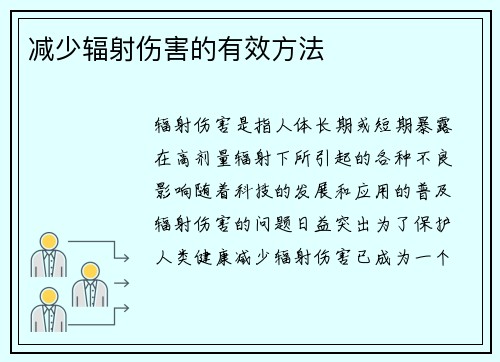 减少辐射伤害的有效方法

辐射伤害是指人体长期或短期暴露在高剂量辐射下所引起的各种不良影响随着科技的发展和应用的普及辐射伤害的问题日益突出为了保护人类健康减少辐射伤害已成为一个